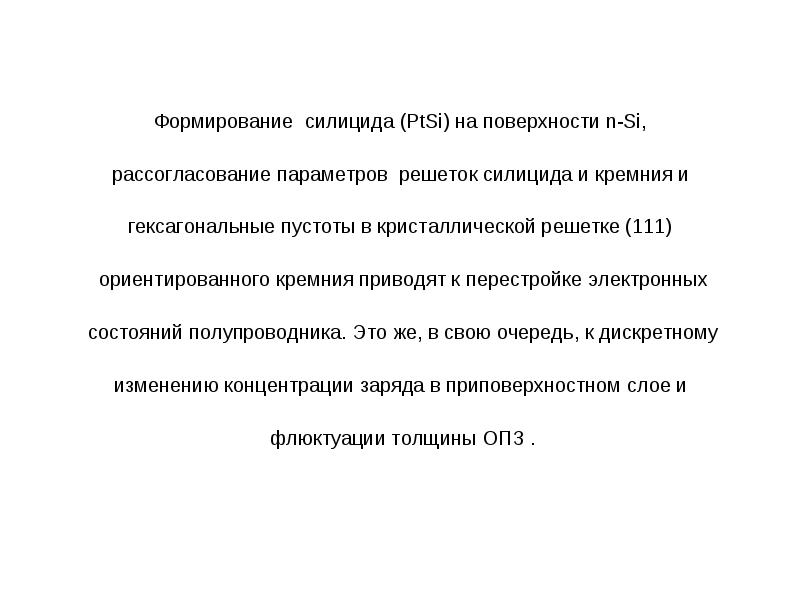 Формирование силицида (PtSi) на поверхности n-Si, рассогласование параметров решеток силицида и кремния и гексагональные пустоты в кристаллической решетке (111) ориентированного кремния приводят к перестройке электронных состояний полупроводника. Это же, в свою очередь, к дискретному изменению концентрации заряда в приповерхностном слое и флюктуации толщины ОПЗ .